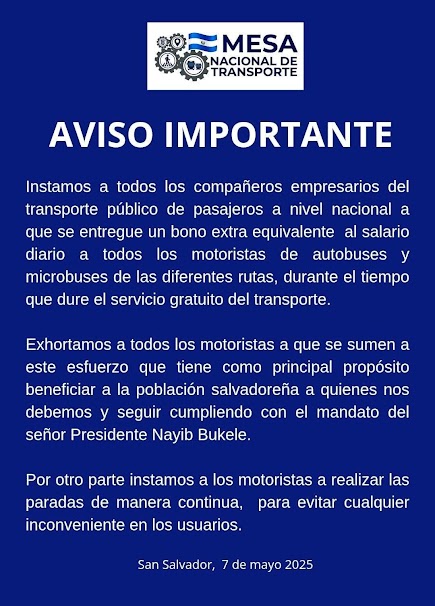 MESA
NACIONAL DE
TRANSPORTE

AVISO IMPORTANTE

Instamos a todos los compañeros empresarios del transporte público de pasajeros a nivel nacional a que se entregue un bono extra equivalente al salario diario a todos los motoristas de autobuses y microbuses de las diferentes rutas, durante el tiempo que dure el servicio gratuito del transporte.

Exhortamos a todos los motoristas a que se sumen a este esfuerzo que tiene como principal propósito beneficiar a la población salvadoreña a quienes nos debemos y seguir cumpliendo con el mandato del señor Presidente Nayib Bukele.

Por otro parte instamos a los motoristas a realizar las paradas de manera continua, para evitar cualquier inconveniente en los usuarios.

San Salvador, 7 de mayo 2025